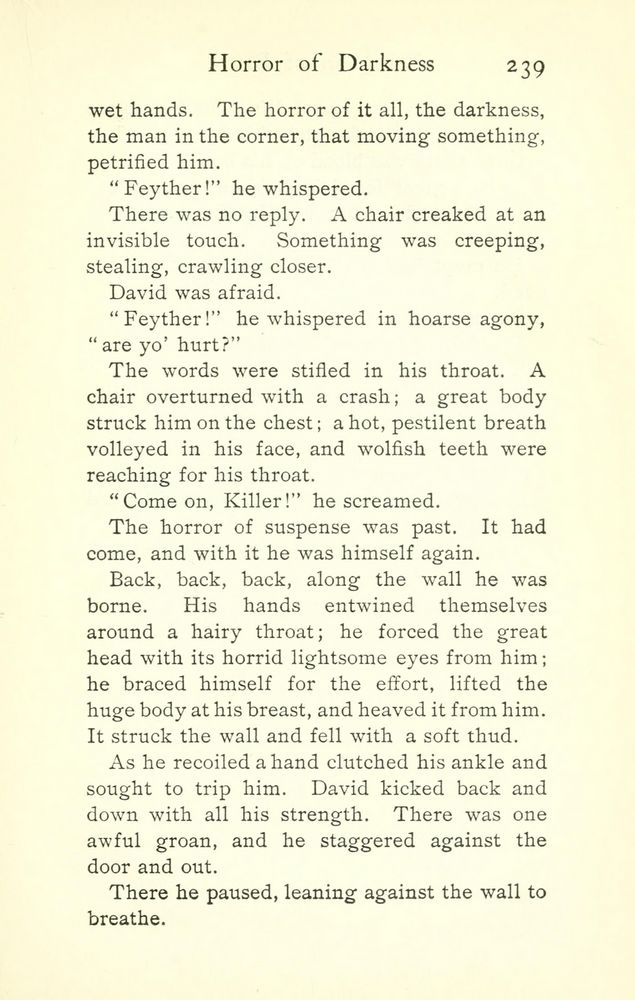 Horror of Darkness 239

wet hands. The horror of it all, the darkness, the man in the corner, that moving something, petrified him.

"Feyther!" he whispered.

There was no reply. A chair creaked at an invisible touch. Something was creeping, stealing, crawling closer.

David was afraid.

"Feyther!" he whispered in hoarse agony, "are yo' hurt?"

The words were stifled in his throat. A chair overturned with a crash; a great body struck him on the chest; a hot, pestilent breath volleyed in his face, and wolfish teeth were reaching for his throat.

"Come on, Killer!" he screamed.

The horror of suspense was past. It had come, and with it he was himself again.

Back, back, back, along the wall he was borne. His hands entwined themselves around a hairy throat; he forced the great head with its horrid lightsome eyes from him; he braced himself for the effort, lifted the huge body at his breast, and heaved it from him. It struck the wall and fell with a soft thud.

As he recoiled a hand clutched his ankle and sought to trip him. David kicked back and down with all his strength. There was one awful groan, and he staggered against the door and out.

There he paused, leaning against the wall to breathe.